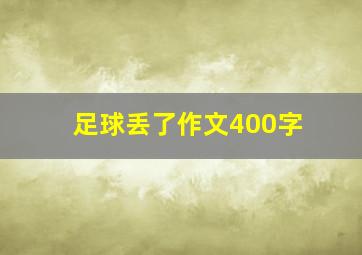 足球丢了作文400字